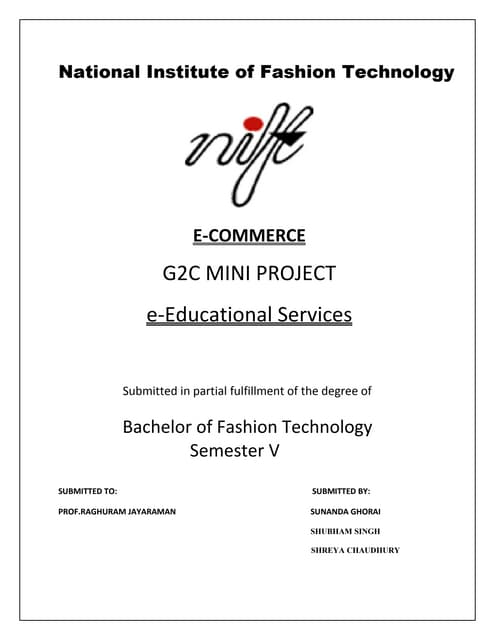 National Institute of Fashion Technology

nift

E-COMMERCE

G2C MINI PROJECT

e-Educational Services

Submitted in partial fulfillment of the degree of

Bachelor of Fashion Technology
Semester V

SUBMITTED TO:

PROF.RAGHURAM JAYARAMAN

SUBMITTED BY:

SUNANDA GHORAI
SHUBHAM SINGH
SHREYA CHAUDHURY